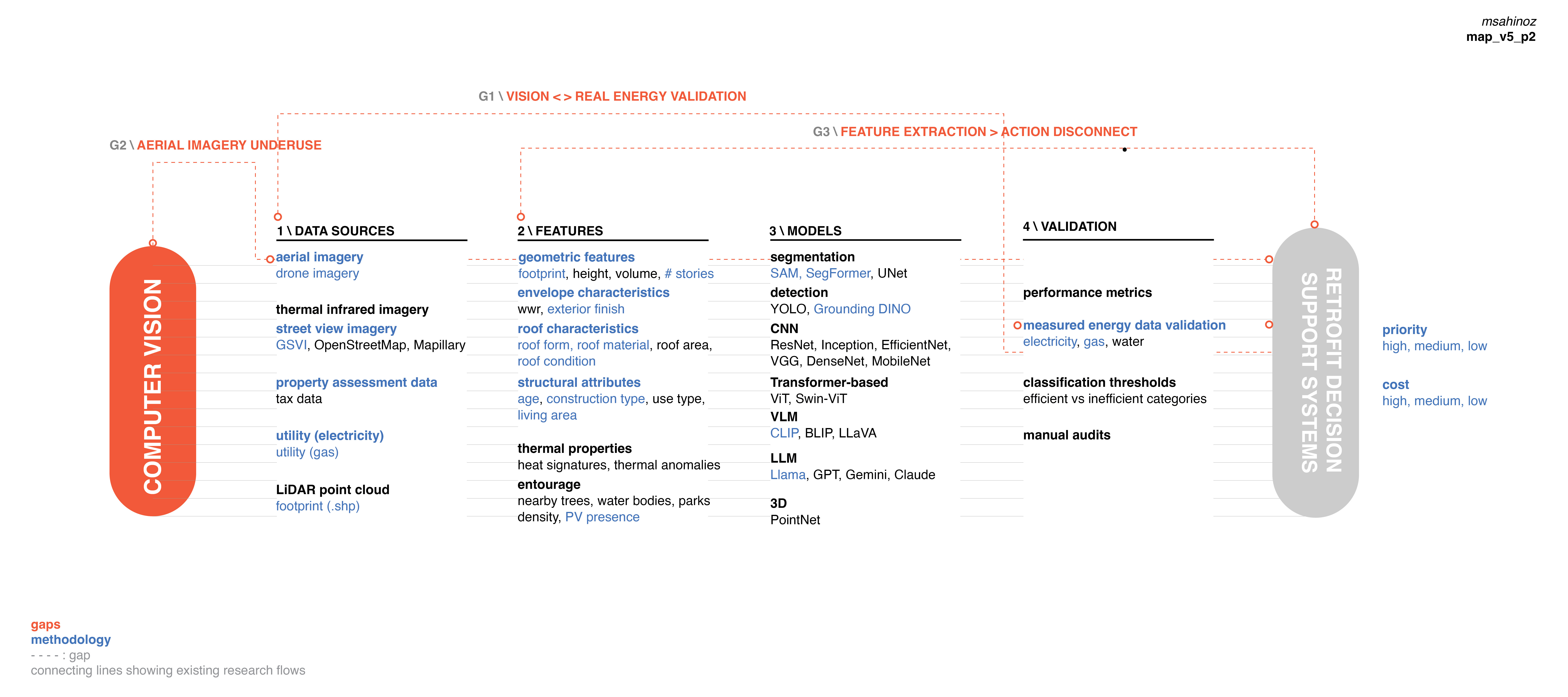 msahinoz
map_v5_p2

G1 \ VISION < > REAL ENERGY VALIDATION

G3 \ FEATURE EXTRACTION > ACTION DISCONNECT

G2 \ AERIAL IMAGERY UNDERUSE

COMPUTER VISION

1 \ DATA SOURCES

aerial imagery
drone imagery

thermal infrared imagery
street view imagery
GSVI, OpenStreetMap, Mapillary

property assessment data
tax data

utility (electricity)
utility (gas)

LiDAR point cloud
footprint (.shp)

2 \ FEATURES

geometric features
footprint, height, volume, # stories
envelope characteristics
wwr, exterior finish
roof characteristics
roof form, roof material, roof area, roof condition
structural attributes
age, construction type, use type, living area

thermal properties
heat signatures, thermal anomalies
entourage
nearby trees, water bodies, parks density, PV presence

3 \ MODELS

segmentation
SAM, SegFormer, UNet
detection
YOLO, Grounding DINO
CNN
ResNet, Inception, EfficientNet, VGG, DenseNet, MobileNet
Transformer-based
ViT, Swin-ViT
VLM
CLIP, BLIP, LLaVA
LLM
Llama, GPT, Gemini, Claude
3D
PointNet

4 \ VALIDATION

performance metrics
measured energy data validation
electricity, gas, water

classification thresholds
efficient vs inefficient categories

manual audits

RETROFIT DECISION SUPPORT SYSTEMS

priority
high, medium, low

cost
high, medium, low

gaps
methodology
- - - - : gap
connecting lines showing existing research flows